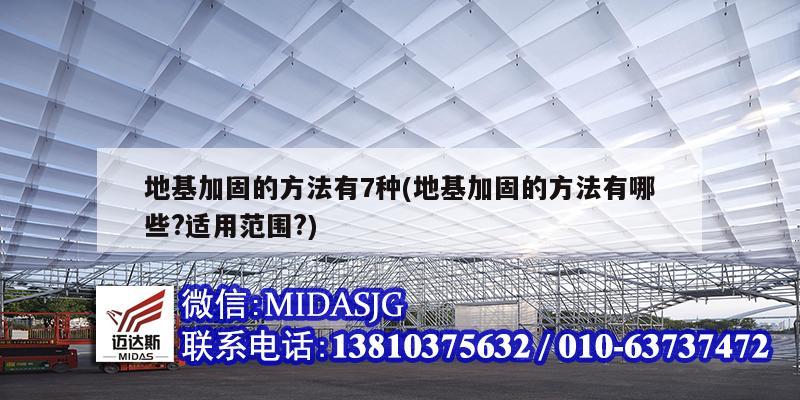 地基加固的方法有7种(地基加固的方法有哪些?适用范围?)

迈达斯
MIDAS

微信:MIDASJG
联系电话:13810375632 / 010-63737472